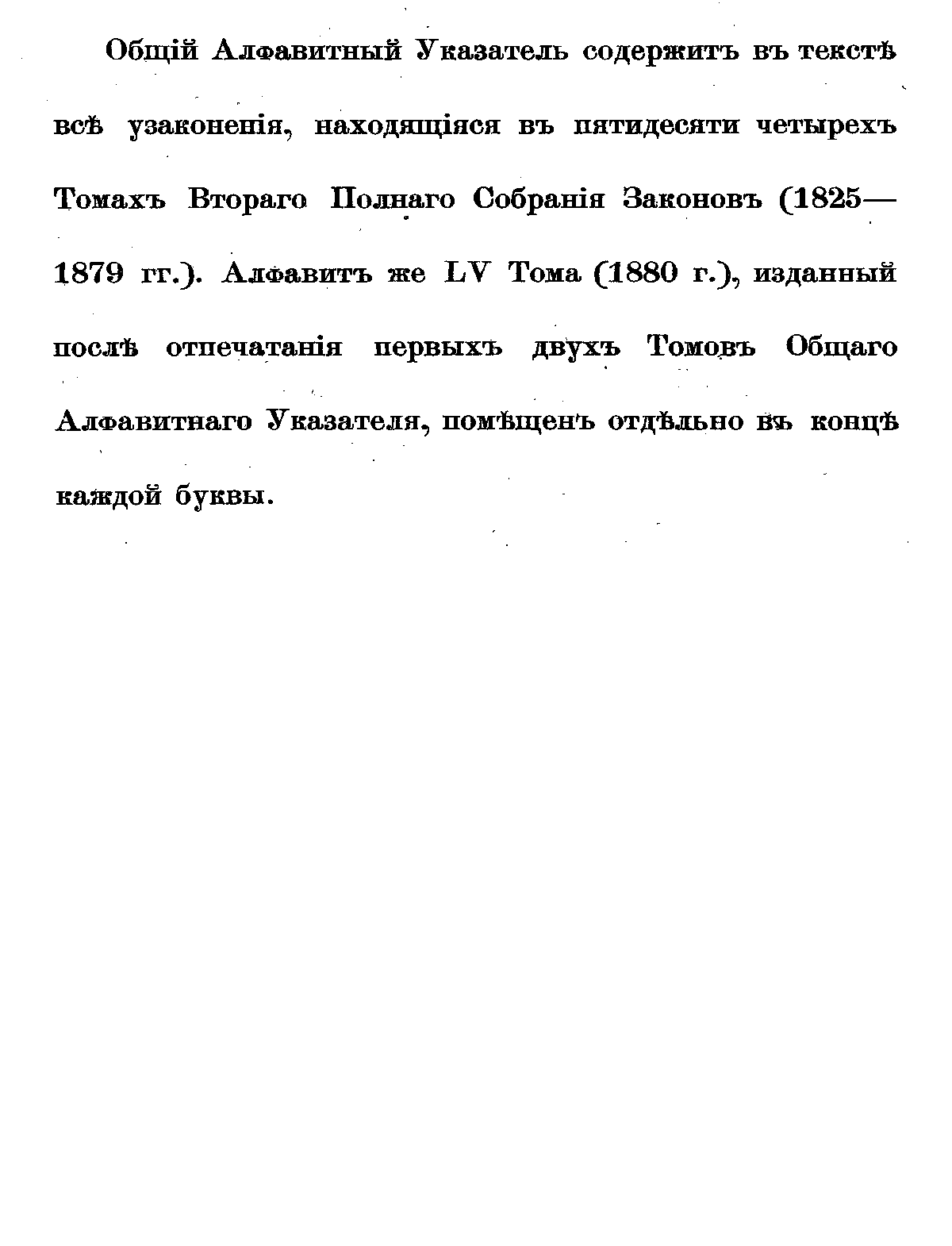 Общій Алфавитный Указатель содержитъ въ текстѣ всѣ узаконенія, находящіяся въ пятидесяти четырехъ Томахъ Втораго Полнаго Собранія Законовъ (1825—1879 гг.). Алфавитъ же LV Тома (1880 г.), изданный послѣ отпечатанія первыхъ двухъ Томовъ Общаго Алфавитнаго Указателя, помѣщенъ отдѣльно въ концѣ каждой буквы.